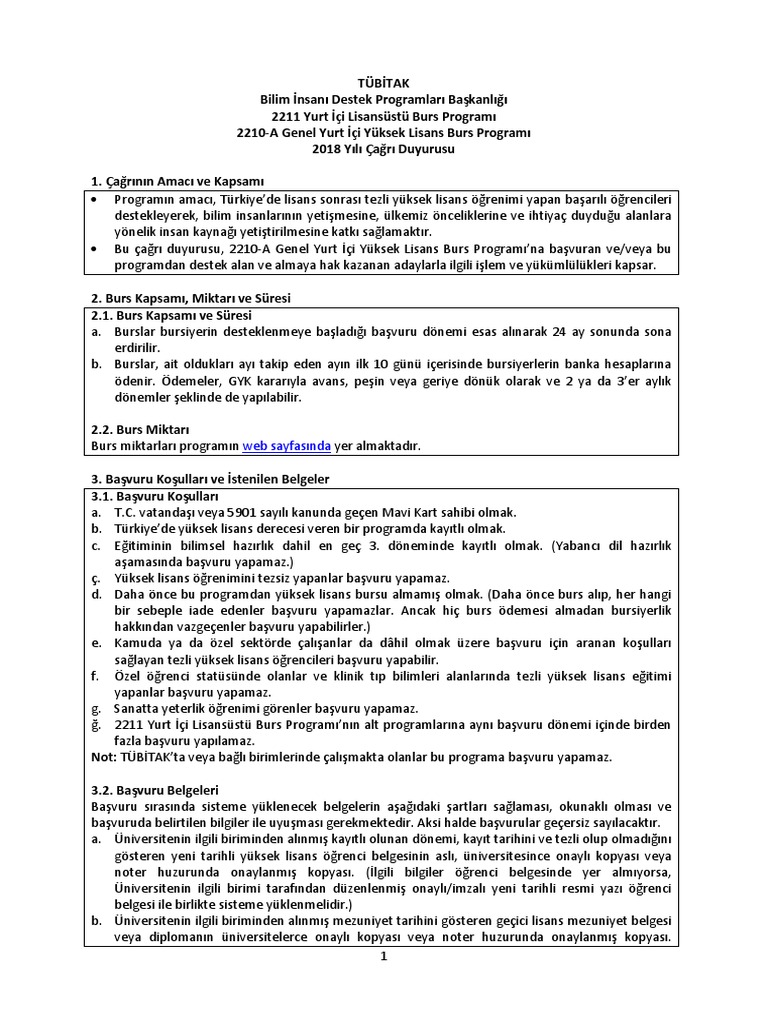 TÜBİTAK
Bilim İnsanı Destek Programları Başkanlığı
2211 Yurt İçi Lisansüstü Burs Programı
2210-A Genel Yurt İçi Yüksek Lisans Burs Programı
2018 Yılı Çağrı Duyurusu

1. Çağrının Amacı ve Kapsamı

• Programın amacı, Türkiye'de lisans sonrası tezli yüksek lisans öğrenimi yapan başarılı öğrencileri destekleyerek, bilim insanlarının yetişmesine, ülkemiz önceliklerine ve ihtiyaç duyduğu alanlara yönelik insan kaynağı yetiştirilmesine katkı sağlamaktır.
• Bu çağrı duyurusu, 2210-A Genel Yurt İçi Yüksek Lisans Burs Programı'na başvuran ve/veya bu programdan destek alan ve almaya hak kazanan adaylarla ilgili işlem ve yükümlülükleri kapsar.

2. Burs Kapsamı, Miktarı ve Süresi

2.1. Burs Kapsamı ve Süresi
a. Burslar bursiyerin desteklenmeye başladığı başvuru dönemi esas alınarak 24 ay sonunda sona erdirilir.
b. Burslar, ait oldukları ayı takip eden ayın ilk 10 günü içerisinde bursiyerlerin banka hesaplarına ödenir. Ödemeler, GYK kararıyla avans, peşin veya geriye dönük olarak ve 2 ya da 3'er aylık dönemler şeklinde de yapılabilir.

2.2. Burs Miktarı
Burs miktarları programın web sayfasında yer almaktadır.

3. Başvuru Koşulları ve İstenilen Belgeler

3.1. Başvuru Koşulları
a. T.C. vatandaşı veya 5901 sayılı kanunda geçen Mavi Kart sahibi olmak.
b. Türkiye'de yüksek lisans derecesi veren bir programda kayıtlı olmak.
c. Eğitiminin bilimsel hazırlık dahil en geç 3. döneminde kayıtlı olmak. (Yabancı dil hazırlık aşamasında başvuru yapamaz.)
ç. Yüksek lisans öğrenimini tezsiz yapanlar başvuru yapamaz.
d. Daha önce bu programdan yüksek lisans bursu almamış olmak. (Daha önce burs alıp, her hangi bir sebeple iade edenler başvuru yapamazlar. Ancak hiç burs ödemesi almadan bursiyerlik hakkından vazgeçenler başvuru yapabilirler.)
e. Kamuda ya da özel sektörde çalışanlar da dâhil olmak üzere başvuru için aranan koşulları sağlayan tezli yüksek lisans öğrencileri başvuru yapabilir.
f. Özel öğrenci statüsünde olanlar ve klinik tıp bilimleri alanlarında tezli yüksek lisans eğitimi yapanlar başvuru yapamaz.
g. Sanatta yeterlik öğrenimi görenler başvuru yapamaz.
ğ. 2211 Yurt İçi Lisansüstü Burs Programı'nın alt programlarına aynı başvuru dönemi içinde birden fazla başvuru yapılamaz.
Not: TÜBİTAK'ta veya bağlı birimlerinde çalışmakta olanlar bu programa başvuru yapamaz.

3.2. Başvuru Belgeleri
Başvuru sırasında sisteme yüklenecek belgelerin aşağıdaki şartları sağlaması, okunaklı olması ve başvuruda belirtilen bilgiler ile uyuşması gerekmektedir. Aksi halde başvurular geçersiz sayılacaktır.
a. Üniversitenin ilgili biriminden alınmış kayıtlı olunan dönemi, kayıt tarihini ve tezli olup olmadığını gösteren yeni tarihli yüksek lisans öğrenci belgesinin aslı, üniversitesince onaylı kopyası veya noter huzurunda onaylanmış kopyası. (İlgili bilgiler öğrenci belgesinde yer almıyorsa, Üniversitenin ilgili birimi tarafından düzenlenmiş onaylı/imzalı yeni tarihli resmi yazı öğrenci belgesi ile birlikte sisteme yüklenmelidir.)
b. Üniversitenin ilgili biriminden alınmış mezuniyet tarihini gösteren geçici lisans mezuniyet belgesi veya diplomanın üniversitelerce onaylı kopyası veya noter huzurunda onaylanmış kopyası.

1